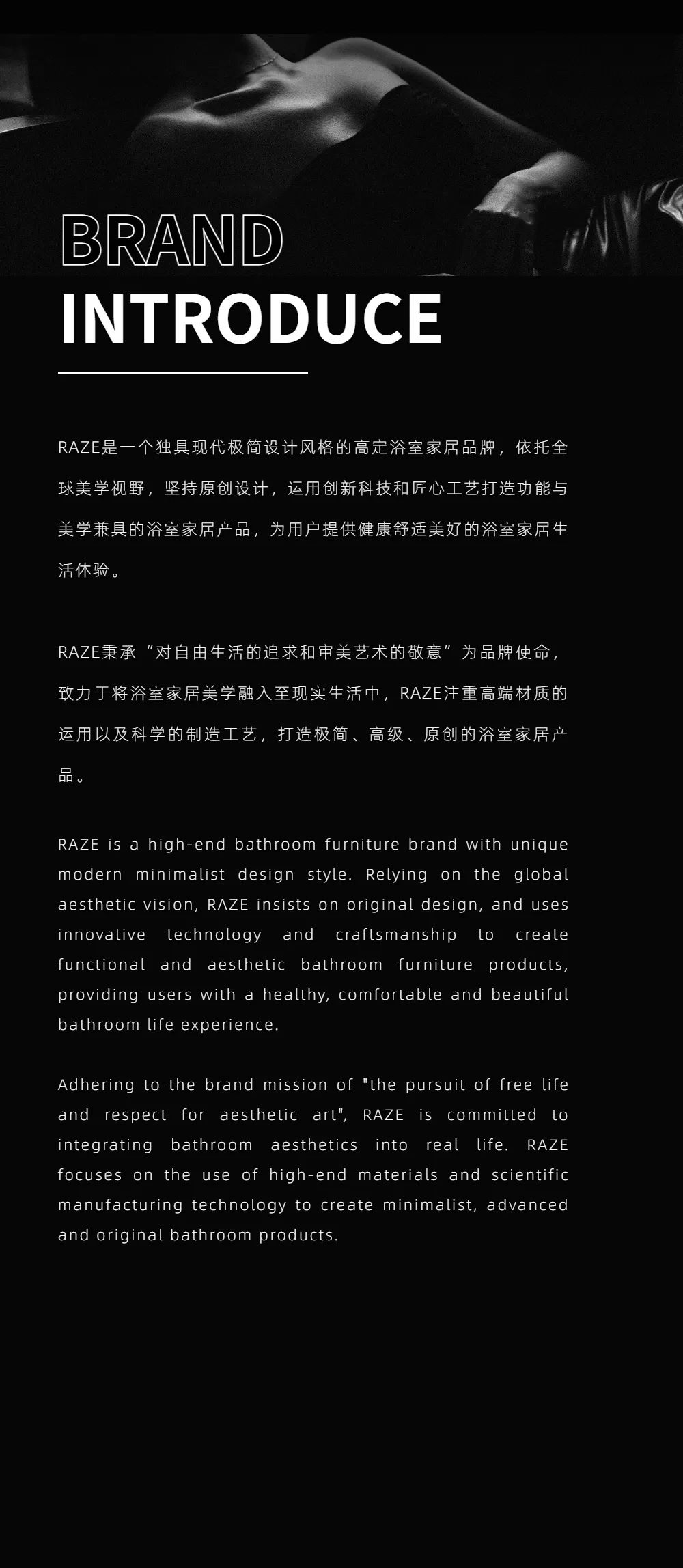 BRAND
INTRODUCE

RAZE是一个独具现代极简设计风格的高定浴室家居品牌，依托全球美学视野，坚持原创设计，运用创新科技和匠心工艺打造功能与美学兼具的浴室家居产品，为用户提供健康舒适美好的浴室家居生活体验。

RAZE秉承“对自由生活的追求和审美艺术的敬意”为品牌使命，致力于将浴室家居美学融入至现实生活中，RAZE注重高端材质的运用以及科学的制造工艺，打造极简、高级、原创的浴室家居产品。

RAZE is a high-end bathroom furniture brand with unique modern minimalist design style. Relying on the global aesthetic vision, RAZE insists on original design, and uses innovative technology and craftsmanship to create functional and aesthetic bathroom furniture products, providing users with a healthy, comfortable and beautiful bathroom life experience.

Adhering to the brand mission of "the pursuit of free life and respect for aesthetic art", RAZE is committed to integrating bathroom aesthetics into real life. RAZE focuses on the use of high-end materials and scientific manufacturing technology to create minimalist, advanced and original bathroom products.